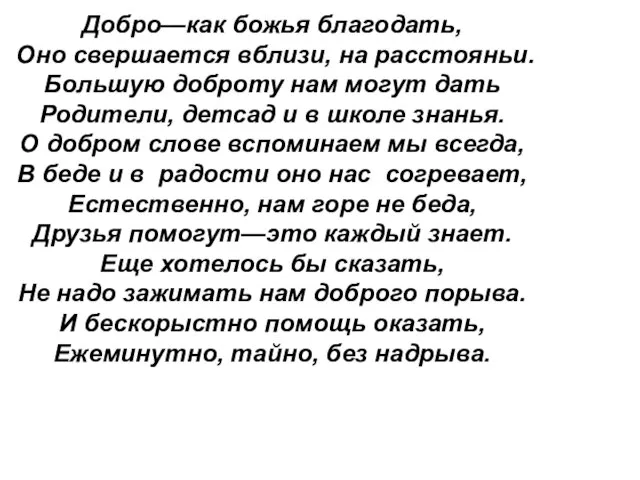 Добро—как божья благодать,
Оно свершается вблизи, на расстояньи.
Большую доброту нам могут дать
Родители, детсад и в школе знанья.
О добром слове вспоминаем мы всегда,
В беде и в радости оно нас согревает,
Естественно, нам горе не беда,
Друзья помогут—это каждый знает.
Еще хотелось бы сказать,
Не надо зажимать нам доброго порыва.
И бескорыстно помощь оказать,
Ежеминутно, тайно, без надрыва.